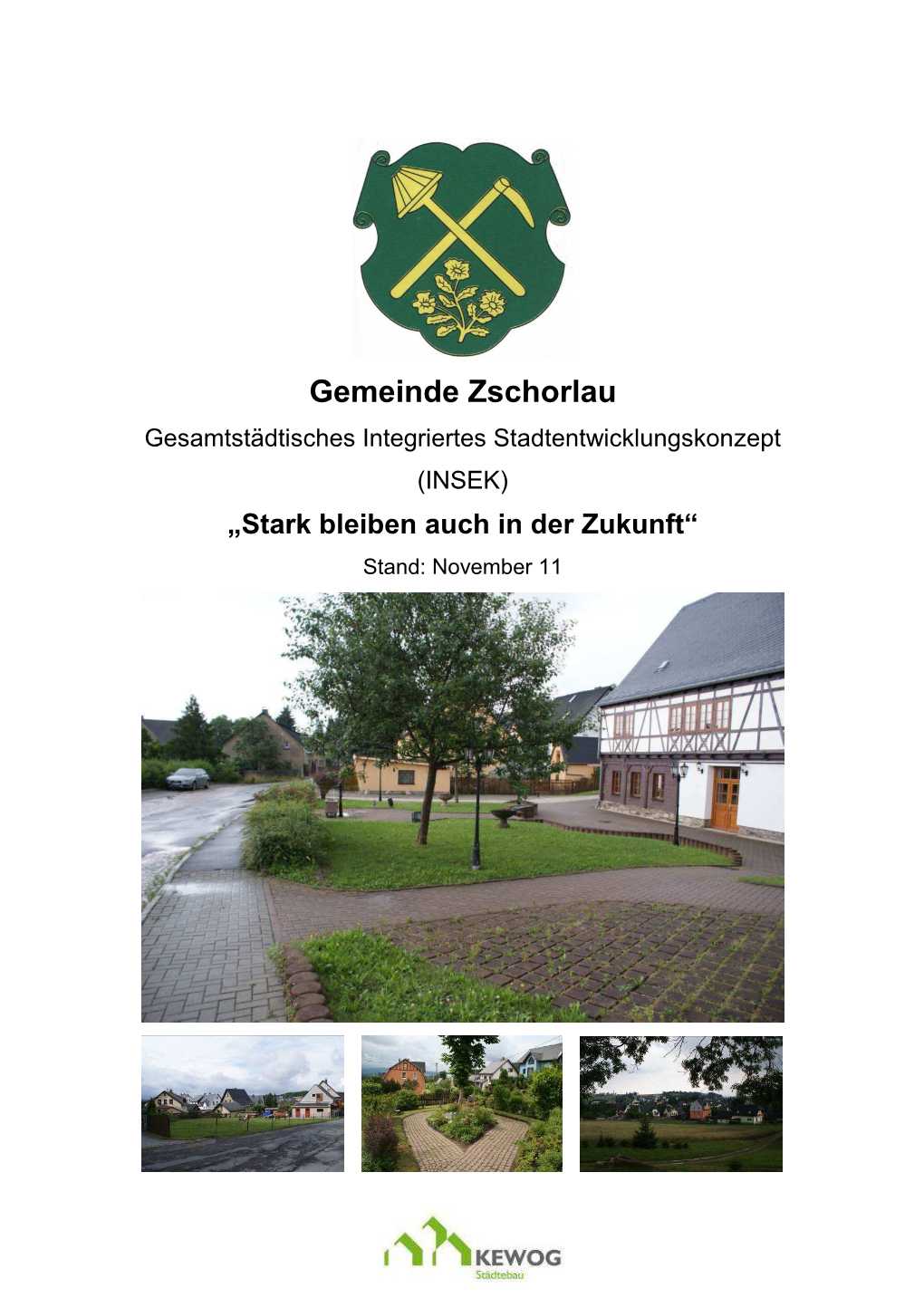 Gemeinde Zschorlau

Gesamtstädtisches Integriertes Stadtentwicklungskonzept (INSEK)

„Stark bleiben auch in der Zukunft“

Stand: November 11

KEWOG
Städtebau